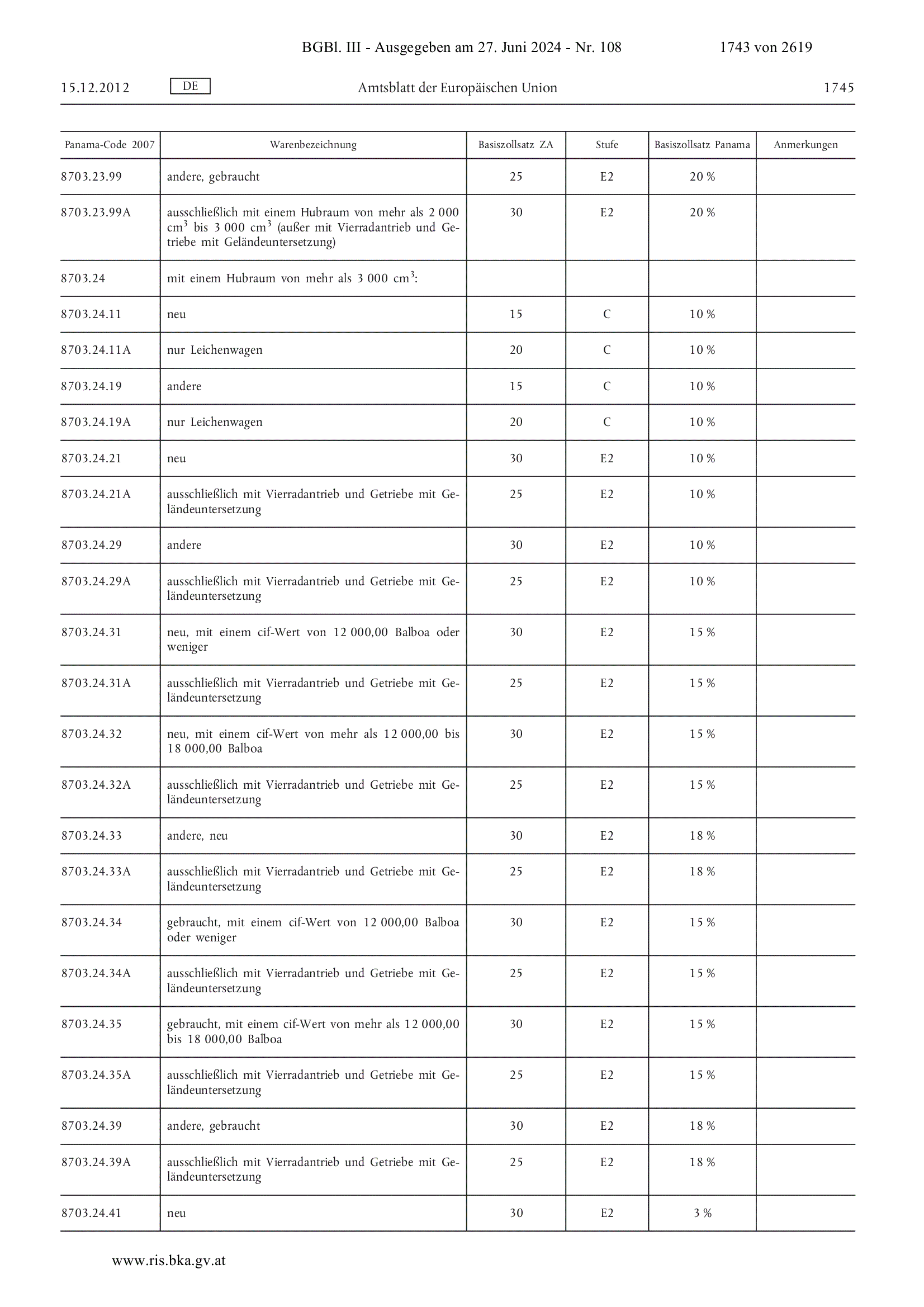 BGBl. III - Ausgegeben am 27. Juni 2024 - Nr. 108 1743 von 2619

15.12.2012 DE Amtsblatt der Europäischen Union 1745

| Panama-Code 2007 | Warenbezeichnung | Basiszollsatz ZA | Stufe | Basiszollsatz Panama | Anmerkungen |
|---|---|---|---|---|---|
| 8703.23.99 | andere, gebraucht | 25 | E2 | 20 % | |
| 8703.23.99A | ausschließlich mit einem Hubraum von mehr als 2 000 $cm^3$ bis 3 000 $cm^3$ (außer mit Vierradantrieb und Getriebe mit Geländeuntersetzung) | 30 | E2 | 20 % | |
| 8703.24 | mit einem Hubraum von mehr als 3 000 $cm^3$: | | | | |
| 8703.24.11 | neu | 15 | C | 10 % | |
| 8703.24.11A | nur Leichenwagen | 20 | C | 10 % | |
| 8703.24.19 | andere | 15 | C | 10 % | |
| 8703.24.19A | nur Leichenwagen | 20 | C | 10 % | |
| 8703.24.21 | neu | 30 | E2 | 10 % | |
| 8703.24.21A | ausschließlich mit Vierradantrieb und Getriebe mit Geländeuntersetzung | 25 | E2 | 10 % | |
| 8703.24.29 | andere | 30 | E2 | 10 % | |
| 8703.24.29A | ausschließlich mit Vierradantrieb und Getriebe mit Geländeuntersetzung | 25 | E2 | 10 % | |
| 8703.24.31 | neu, mit einem cif-Wert von 12 000,00 Balboa oder weniger | 30 | E2 | 15 % | |
| 8703.24.31A | ausschließlich mit Vierradantrieb und Getriebe mit Geländeuntersetzung | 25 | E2 | 15 % | |
| 8703.24.32 | neu, mit einem cif-Wert von mehr als 12 000,00 bis 18 000,00 Balboa | 30 | E2 | 15 % | |
| 8703.24.32A | ausschließlich mit Vierradantrieb und Getriebe mit Geländeuntersetzung | 25 | E2 | 15 % | |
| 8703.24.33 | andere, neu | 30 | E2 | 18 % | |
| 8703.24.33A | ausschließlich mit Vierradantrieb und Getriebe mit Geländeuntersetzung | 25 | E2 | 18 % | |
| 8703.24.34 | gebraucht, mit einem cif-Wert von 12 000,00 Balboa oder weniger | 30 | E2 | 15 % | |
| 8703.24.34A | ausschließlich mit Vierradantrieb und Getriebe mit Geländeuntersetzung | 25 | E2 | 15 % | |
| 8703.24.35 | gebraucht, mit einem cif-Wert von mehr als 12 000,00 bis 18 000,00 Balboa | 30 | E2 | 15 % | |
| 8703.24.35A | ausschließlich mit Vierradantrieb und Getriebe mit Geländeuntersetzung | 25 | E2 | 15 % | |
| 8703.24.39 | andere, gebraucht | 30 | E2 | 18 % | |
| 8703.24.39A | ausschließlich mit Vierradantrieb und Getriebe mit Geländeuntersetzung | 25 | E2 | 18 % | |
| 8703.24.41 | neu | 30 | E2 | 3 % | |

www.ris.bka.gv.at